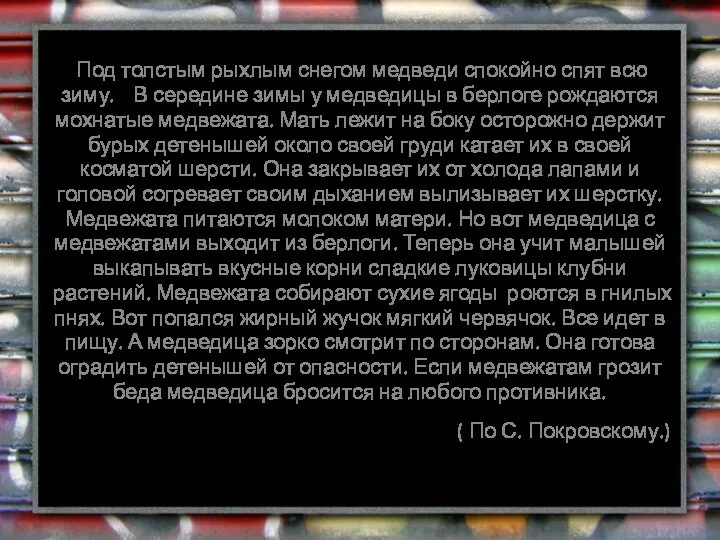 Под толстым рыхлым снегом медведи спокойно спят всю зиму. В середине зимы у медведицы в берлоге рождаются мохнатые медвежата. Мать лежит на боку осторожно держит бурых детенышей около своей груди катает их в своей косматой шерсти. Она закрывает их от холода лапами и головой согревает своим дыханием вылизывает их шерстку. Медвежата питаются молоком матери. Но вот медведица с медвежатами выходит из берлоги. Теперь она учит малышей выкапывать вкусные корни сладкие луковицы клубни растений. Медвежата собирают сухие ягоды роются в гнилых пнях. Вот попался жирный жучок мягкий червячок. Все идет в пищу. А медведица зорко смотрит по сторонам. Она готова оградить детенышей от опасности. Если медвежатам грозит беда медведица бросится на любого противника.

( По С. Покровскому.)